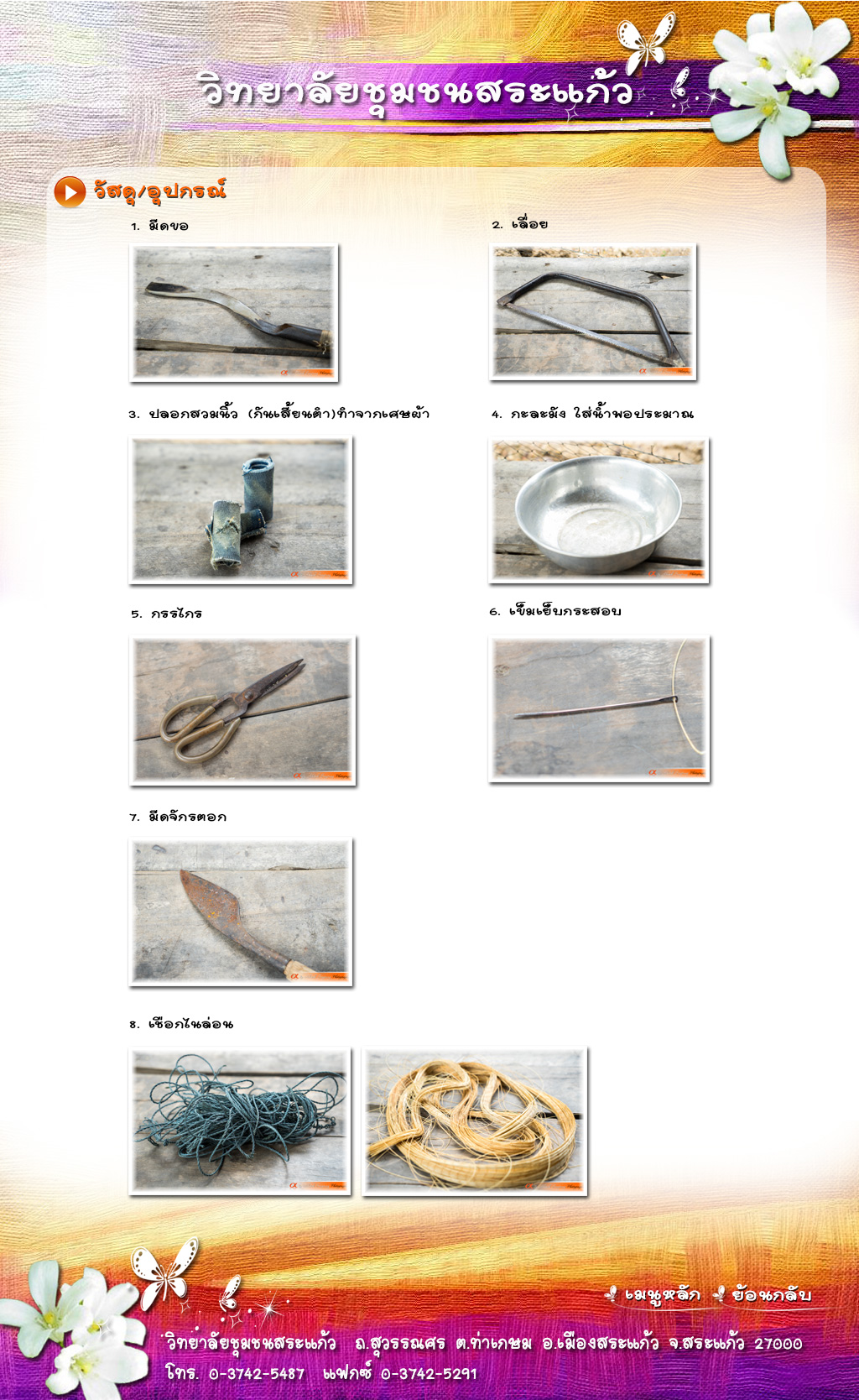 วิทยาลัยชุมชนสระแก้ว

วัสดุ/อุปกรณ์

1. มีดขอ

2. เลื่อย

3. ปลอกสวมนิ้ว (กันเสี้ยนตำ)ทำจากเศษผ้า

4. กะละมัง ใส่น้ำพอประมาณ

5. กรรไกร

6. เข็มเย็บกระสอบ

7. มีดจักรตอก

8. เชือกไนล่อน

เมนูหลัก ย้อนกลับ

วิทยาลัยชุมชนสระแก้ว ถ.สุวรรณศร ต.ท่าเกษม อ.เมืองสระแก้ว จ.สระแก้ว 27000
โทร. 0-3742-5487 แฟกซ์ 0-3742-5291